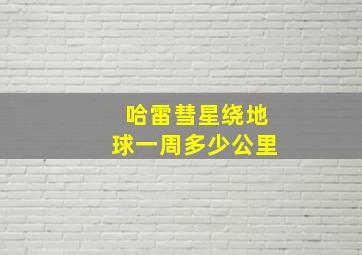 哈雷彗星绕地球一周多少公里